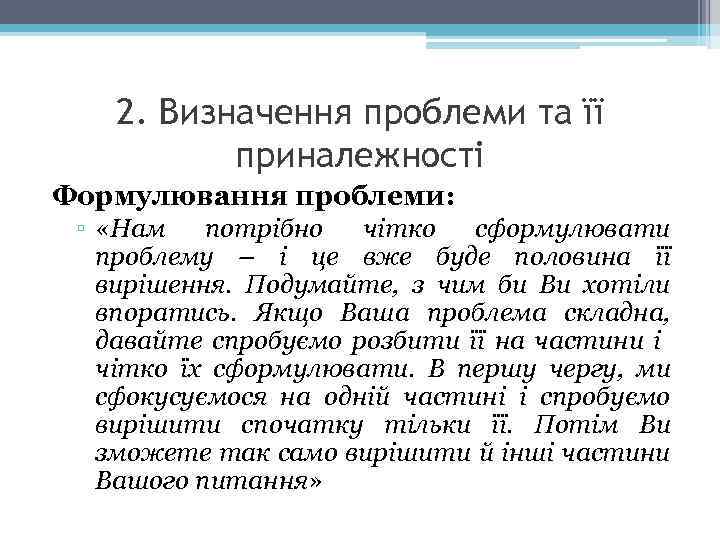 2. Визначення проблеми та її приналежності

Формулювання проблеми:

▫ «Нам потрібно чітко сформулювати проблему – і це вже буде половина її вирішення. Подумайте, з чим би Ви хотіли впоратись. Якщо Ваша проблема складна, давайте спробуємо розбити її на частини і чітко їх сформулювати. В першу чергу, ми сфокусуємося на одній частині і спробуємо вирішити спочатку тільки її. Потім Ви зможете так само вирішити й інші частини Вашого питання»